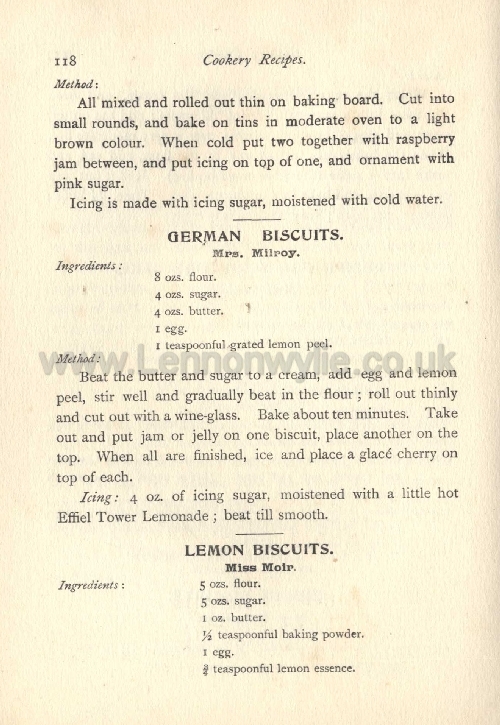 118 Cookery Recipes.

Method:

All mixed and rolled out thin on baking board. Cut into small rounds, and bake on tins in moderate oven to a light brown colour. When cold put two together with raspberry jam between, and put icing on top of one, and ornament with pink sugar.

Icing is made with icing sugar, moistened with cold water.

GERMAN BISCUITS.

Mrs. Milroy.

Ingredients:

8 ozs. flour.
4 ozs. sugar.
4 ozs. butter.
1 egg.
1 teaspoonful grated lemon peel.

www.Lennonwylie.co.uk

Method:

Beat the butter and sugar to a cream, add egg and lemon peel, stir well and gradually beat in the flour; roll out thinly and cut out with a wine-glass. Bake about ten minutes. Take out and put jam or jelly on one biscuit, place another on the top. When all are finished, ice and place a glacé cherry on top of each.

Icing: 4 oz. of icing sugar, moistened with a little hot Effiel Tower Lemonade; beat till smooth.

LEMON BISCUITS.

Miss Moir.

Ingredients:

5 ozs. flour.
5 ozs. sugar.
1 oz. butter.
$\frac{1}{2}$ teaspoonful baking powder.
1 egg.
$\frac{3}{4}$ teaspoonful lemon essence.